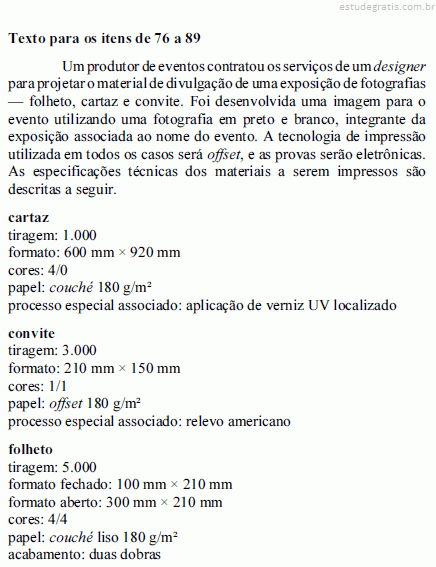 estudegratis.com.br

Texto para os itens de 76 a 89

Um produtor de eventos contratou os serviços de um designer para projetar o material de divulgação de uma exposição de fotografias — folheto, cartaz e convite. Foi desenvolvida uma imagem para o evento utilizando uma fotografia em preto e branco, integrante da exposição associada ao nome do evento. A tecnologia de impressão utilizada em todos os casos será offset, e as provas serão eletrônicas. As especificações técnicas dos materiais a serem impressos são descritas a seguir.

cartaz
tiragem: 1.000
formato: 600 mm × 920 mm
cores: 4/0
papel: couché 180 g/m²
processo especial associado: aplicação de verniz UV localizado

convite
tiragem: 3.000
formato: 210 mm × 150 mm
cores: 1/1
papel: offset 180 g/m²
processo especial associado: relevo americano

folheto
tiragem: 5.000
formato fechado: 100 mm × 210 mm
formato aberto: 300 mm × 210 mm
cores: 4/4
papel: couché liso 180 g/m²
acabamento: duas dobras